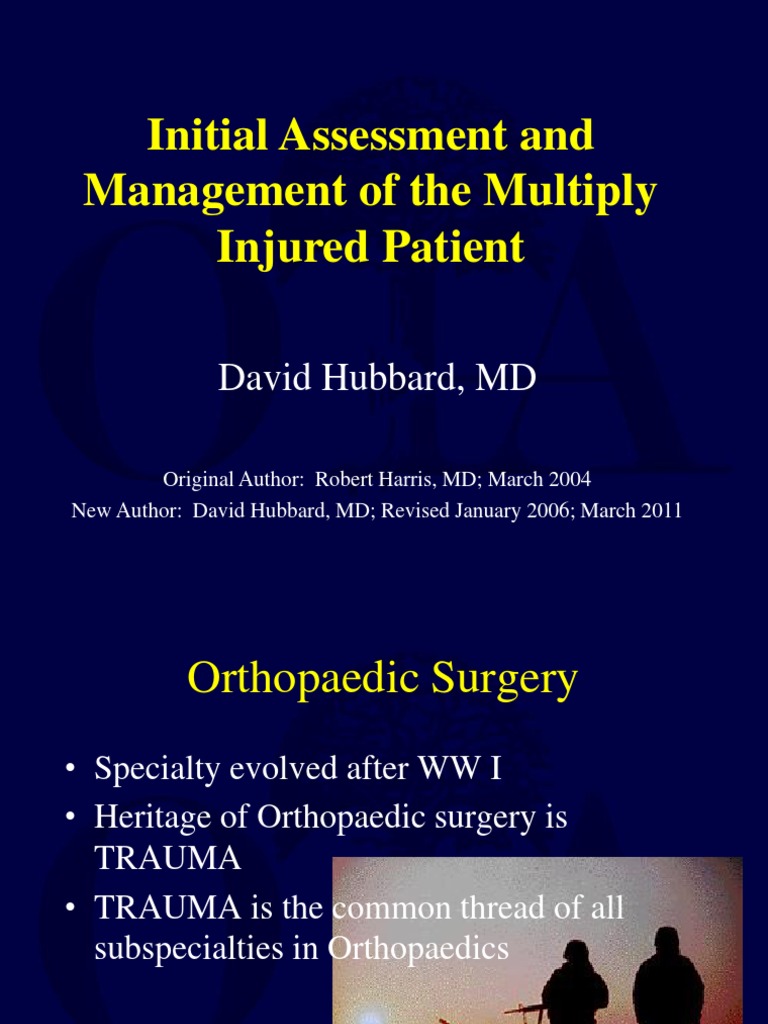 Initial Assessment and Management of the Multiply Injured Patient

David Hubbard, MD

Original Author: Robert Harris, MD; March 2004
New Author: David Hubbard, MD; Revised January 2006; March 2011

Orthopaedic Surgery

• Specialty evolved after WW I
• Heritage of Orthopaedic surgery is TRAUMA
• TRAUMA is the common thread of all subspecialties in Orthopaedics